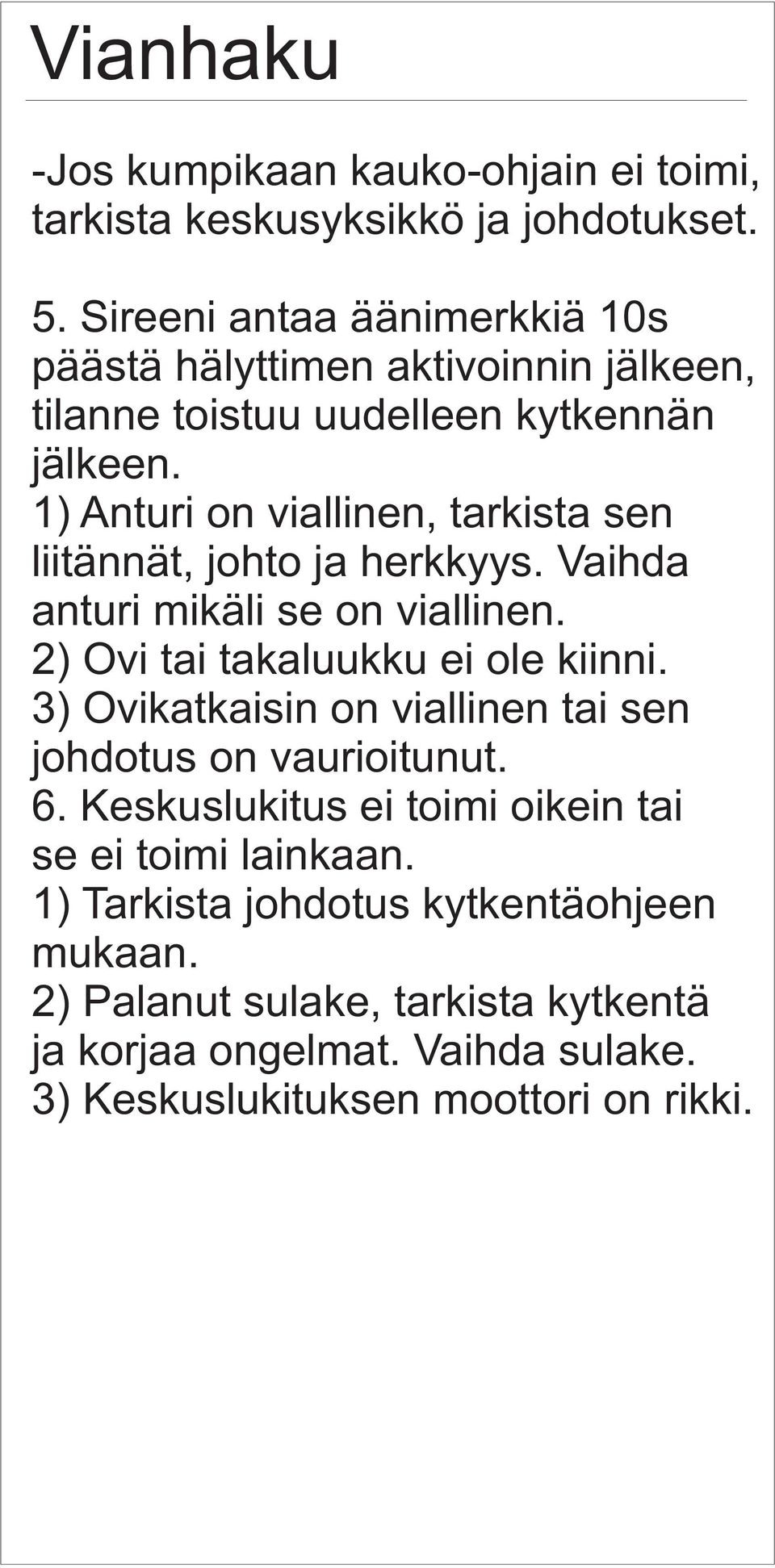 Vianhaku

-Jos kumpikaan kauko-ohjain ei toimi, tarkista keskusyksikkö ja johdotukset.

5. Sireeni antaa äänimerkkiä 10s päästä hälyttimen aktivoinnin jälkeen, tilanne toistuu uudelleen kytkennän jälkeen.
1) Anturi on viallinen, tarkista sen liitännät, johto ja herkkyys. Vaihda anturi mikäli se on viallinen.
2) Ovi tai takaluukku ei ole kiinni.
3) Ovikatkaisin on viallinen tai sen johdotus on vaurioitunut.
6. Keskuslukitus ei toimi oikein tai se ei toimi lainkaan.
1) Tarkista johdotus kytkentäohjeen mukaan.
2) Palanut sulake, tarkista kytkentä ja korjaa ongelmat. Vaihda sulake.
3) Keskuslukituksen moottori on rikki.